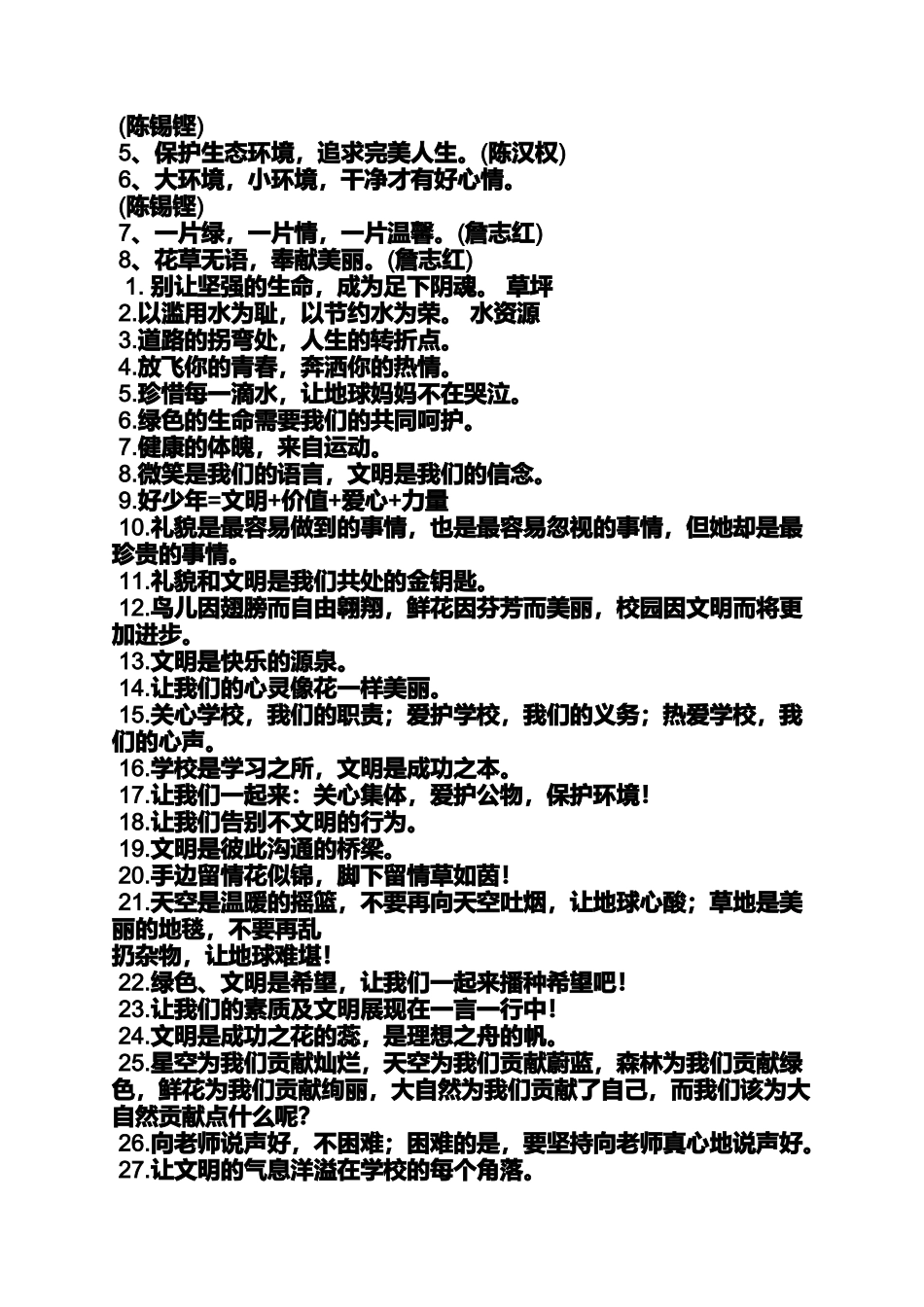 (陈锡铿)
5、保护生态环境，追求完美人生。(陈汉权)
6、大环境，小环境，干净才有好心情。
(陈锡铿)
7、一片绿，一片情，一片温馨。(詹志红)
8、花草无语，奉献美丽。(詹志红)
1. 别让坚强的生命，成为足下阴魂。 草坪
2.以滥用水为耻，以节约水为荣。 水资源
3.道路的拐弯处，人生的转折点。
4.放飞你的青春，奔洒你的热情。
5.珍惜每一滴水，让地球妈妈不在哭泣。
6.绿色的生命需要我们的共同呵护。
7.健康的体魄，来自运动。
8.微笑是我们的语言，文明是我们的信念。
9.好少年=文明+价值+爱心+力量
10.礼貌是最容易做到的事情，也是最容易忽视的事情，但她却是最珍贵的事情。
11.礼貌和文明是我们共处的金钥匙。
12.鸟儿因翅膀而自由翱翔，鲜花因芬芳而美丽，校园因文明而将更加进步。
13.文明是快乐的源泉。
14.让我们的心灵像花一样美丽。
15.关心学校，我们的职责；爱护学校，我们的义务；热爱学校，我们的心声。
16.学校是学习之所，文明是成功之本。
17.让我们一起来：关心集体，爱护公物，保护环境！
18.让我们告别不文明的行为。
19.文明是彼此沟通的桥梁。
20.手边留情花似锦，脚下留情草如茵！
21.天空是温暖的摇篮，不要再向天空吐烟，让地球心酸；草地是美丽的地毯，不要再乱
扔杂物，让地球难堪！
22.绿色、文明是希望，让我们一起来播种希望吧！
23.让我们的素质及文明展现在一言一行中！
24.文明是成功之花的蕊，是理想之舟的帆。
25.星空为我们贡献灿烂，天空为我们贡献蔚蓝，森林为我们贡献绿色，鲜花为我们贡献绚丽，大自然为我们贡献了自己，而我们该为大自然贡献点什么呢？
26.向老师说声好，不困难；困难的是，要坚持向老师真心地说声好。
27.让文明的气息洋溢在学校的每个角落。